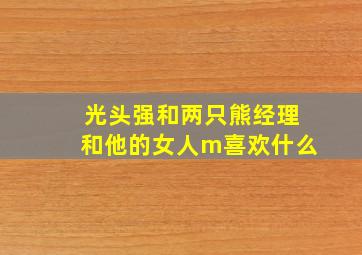 光头强和两只熊经理
和他的女人m喜欢什么